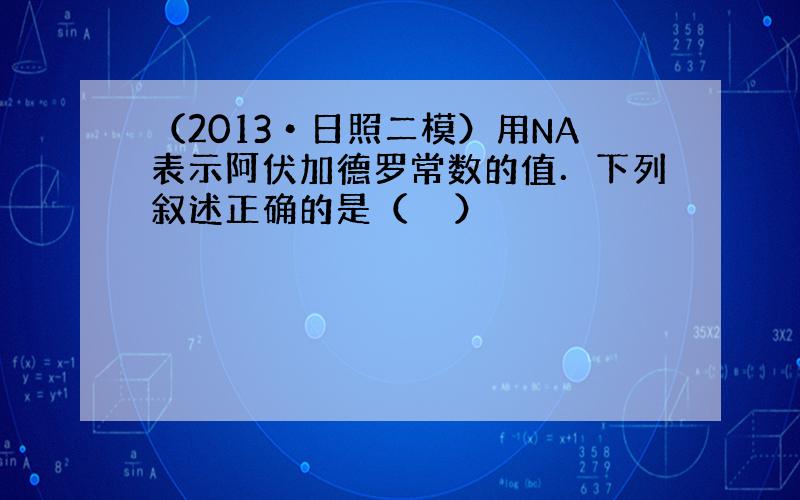 （2013•日照二模）用NA表示阿伏加德罗常数的值．下列叙述正确的是（　）